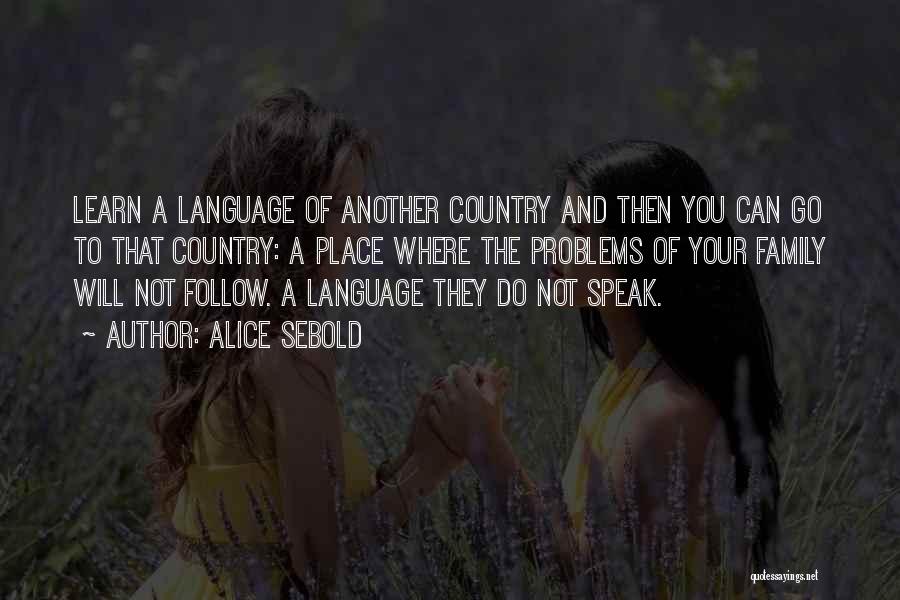 LEARN A LANGUAGE OF ANOTHER COUNTRY AND THEN YOU CAN GO TO THAT COUNTRY: A PLACE WHERE THE PROBLEMS OF YOUR FAMILY WILL NOT FOLLOW. A LANGUAGE THEY DO NOT SPEAK.

~ AUTHOR: ALICE SEBOLD

quotessayings.net